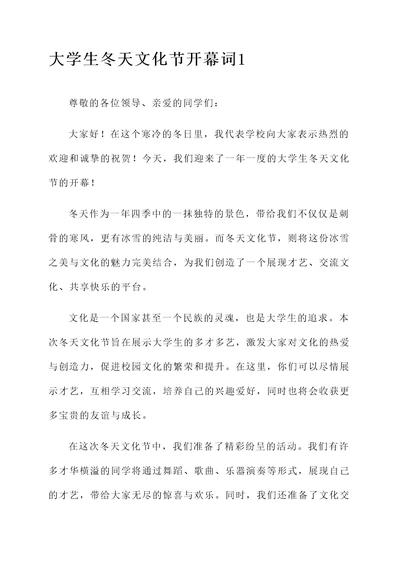 大学生冬天文化节开幕词1

尊敬的各位领导、亲爱的同学们：

大家好！在这个寒冷的冬日里，我代表学校向大家表示热烈的欢迎和诚挚的祝贺！今天，我们迎来了一年一度的大学生冬天文化节的开幕！

冬天作为一年四季中的一抹独特的景色，带给我们不仅仅是刺骨的寒风，更有冰雪的纯洁与美丽。而冬天文化节，则将这份冰雪之美与文化的魅力完美结合，为我们创造了一个展现才艺、交流文化、共享快乐的平台。

文化是一个国家甚至一个民族的灵魂，也是大学生的追求。本次冬天文化节旨在展示大学生的多才多艺，激发大家对文化的热爱与创造力，促进校园文化的繁荣和提升。在这里，你们可以尽情展示才艺，互相学习交流，培养自己的兴趣爱好，同时也将会收获更多宝贵的友谊与成长。

在这次冬天文化节中，我们准备了精彩纷呈的活动。我们有许多才华横溢的同学将通过舞蹈、歌曲、乐器演奏等形式，展现自己的才艺，带给大家无尽的惊喜与欢乐。同时，我们还准备了文化交